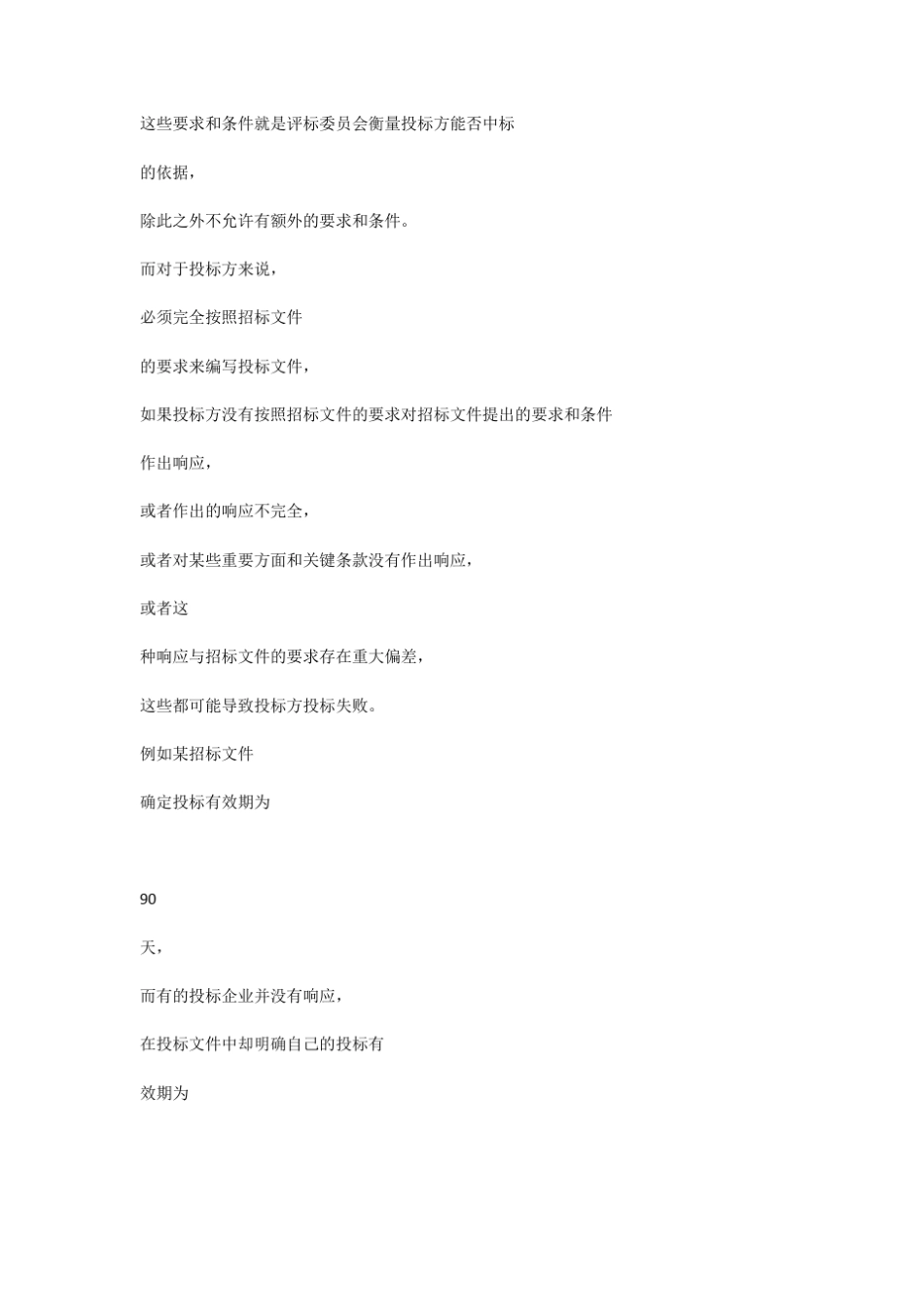 这些要求和条件就是评标委员会衡量投标方能否中标

的依据，

除此之外不允许有额外的要求和条件。

而对于投标方来说，

必须完全按照招标文件

的要求来编写投标文件，

如果投标方没有按照招标文件的要求对招标文件提出的要求和条件

作出响应，

或者作出的响应不完全，

或者对某些重要方面和关键条款没有作出响应，

或者这

种响应与招标文件的要求存在重大偏差，

这些都可能导致投标方投标失败。

例如某招标文件

确定投标有效期为

90

天，

而有的投标企业并没有响应，

在投标文件中却明确自己的投标有

效期为